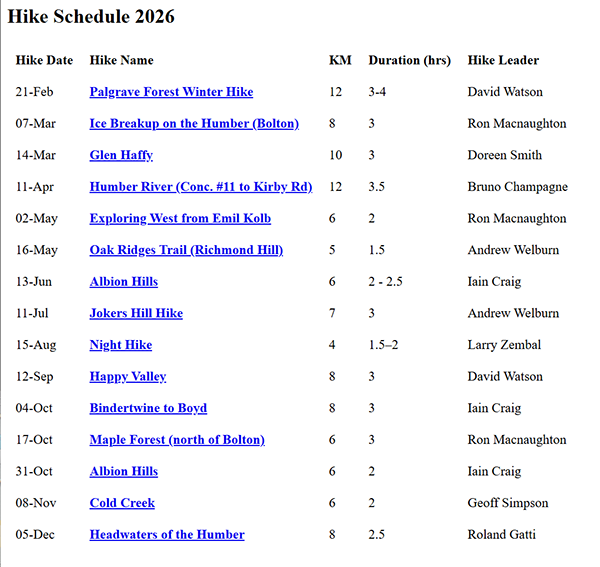 Hike Schedule 2026

| Hike Date | Hike Name | KM | Duration (hrs) | Hike Leader |
|---|---|---|---|---|
| 21-Feb | Palgrave Forest Winter Hike | 12 | 3-4 | David Watson |
| 07-Mar | Ice Breakup on the Humber (Bolton) | 8 | 3 | Ron Macnaughton |
| 14-Mar | Glen Haffy | 10 | 3 | Doreen Smith |
| 11-Apr | Humber River (Conc. #11 to Kirby Rd) | 12 | 3.5 | Bruno Champagne |
| 02-May | Exploring West from Emil Kolb | 6 | 2 | Ron Macnaughton |
| 16-May | Oak Ridges Trail (Richmond Hill) | 5 | 1.5 | Andrew Welburn |
| 13-Jun | Albion Hills | 6 | 2 - 2.5 | Iain Craig |
| 11-Jul | Jokers Hill Hike | 7 | 3 | Andrew Welburn |
| 15-Aug | Night Hike | 4 | 1.5–2 | Larry Zembal |
| 12-Sep | Happy Valley | 8 | 3 | David Watson |
| 04-Oct | Bindertwine to Boyd | 8 | 3 | Iain Craig |
| 17-Oct | Maple Forest (north of Bolton) | 6 | 3 | Ron Macnaughton |
| 31-Oct | Albion Hills | 6 | 2 | Iain Craig |
| 08-Nov | Cold Creek | 6 | 2 | Geoff Simpson |
| 05-Dec | Headwaters of the Humber | 8 | 2.5 | Roland Gatti |